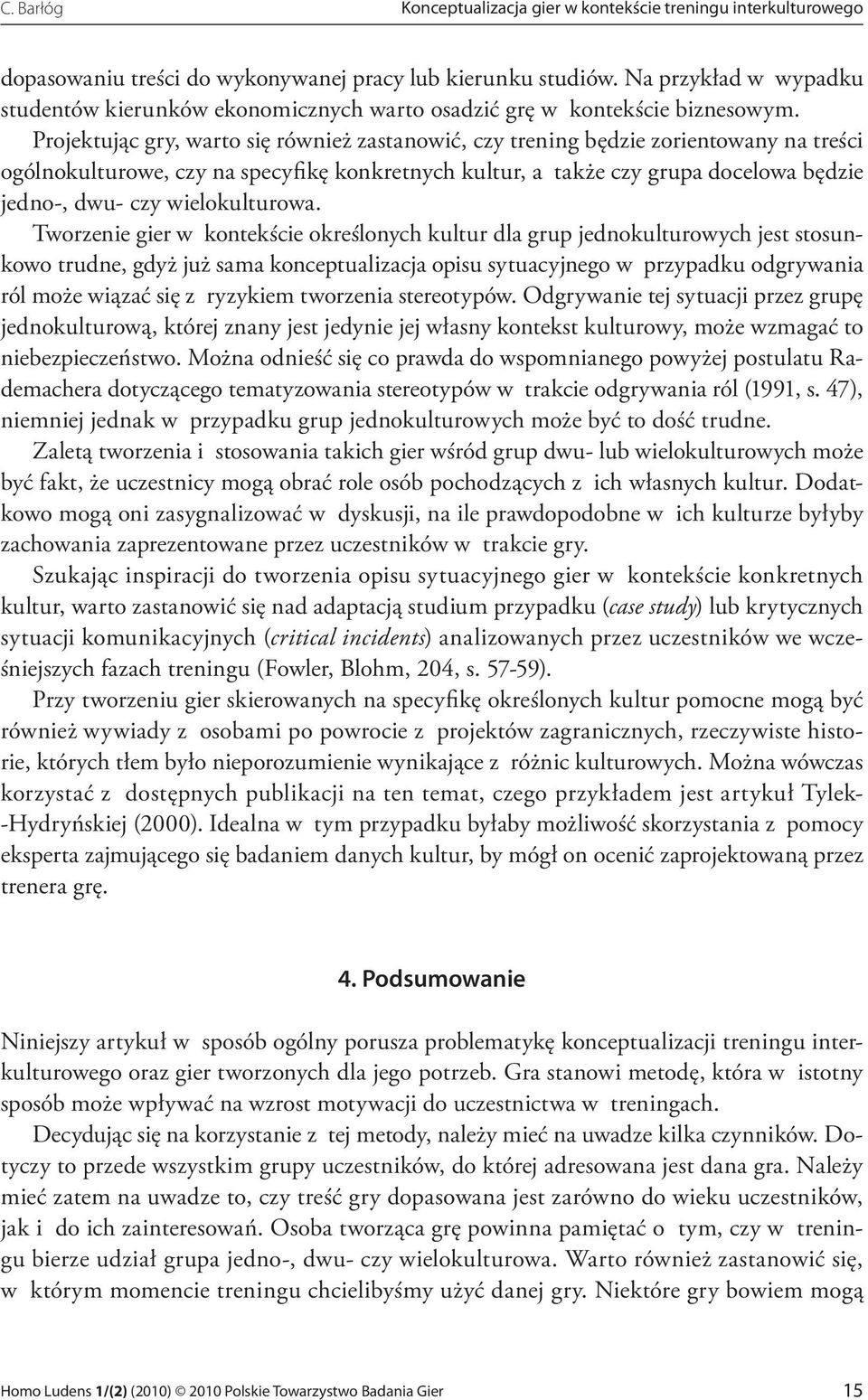 C. Barłóg Konceptualizacja gier w kontekście treningu interkulturowego

dopasowaniu treści do wykonywanej pracy lub kierunku studiów. Na przykład w wypadku studentów kierunków ekonomicznych warto osadzić grę w kontekście biznesowym.

Projektując gry, warto się również zastanowić, czy trening będzie zorientowany na treści ogólnokulturowe, czy na specyfikę konkretnych kultur, a także czy grupa docelowa będzie jedno-, dwu- czy wielokulturowa.

Tworzenie gier w kontekście określonych kultur dla grup jednokulturowych jest stosunkowo trudne, gdyż już sama konceptualizacja opisu sytuacyjnego w przypadku odgrywania ról może wiązać się z ryzykiem tworzenia stereotypów. Odgrywanie tej sytuacji przez grupę jednokulturową, której znany jest jedynie jej własny kontekst kulturowy, może wzmagać to niebezpieczeństwo. Można odnieść się co prawda do wspomnianego powyżej postulatu Rademachera dotyczącego tematyzowania stereotypów w trakcie odgrywania ról (1991, s. 47), niemniej jednak w przypadku grup jednokulturowych może być to dość trudne.

Zaletą tworzenia i stosowania takich gier wśród grup dwu- lub wielokulturowych może być fakt, że uczestnicy mogą obrać role osób pochodzących z ich własnych kultur. Dodatkowo mogą oni zasygnalizować w dyskusji, na ile prawdopodobne w ich kulturze byłyby zachowania zaprezentowane przez uczestników w trakcie gry.

Szukając inspiracji do tworzenia opisu sytuacyjnego gier w kontekście konkretnych kultur, warto zastanowić się nad adaptacją studium przypadku (case study) lub krytycznych sytuacji komunikacyjnych (critical incidents) analizowanych przez uczestników we wcześniejszych fazach treningu (Fowler, Blohm, 204, s. 57-59).

Przy tworzeniu gier skierowanych na specyfikę określonych kultur pomocne mogą być również wywiady z osobami po powrocie z projektów zagranicznych, rzeczywiste historie, których tłem było nieporozumienie wynikające z różnic kulturowych. Można wówczas korzystać z dostępnych publikacji na ten temat, czego przykładem jest artykuł Tylek-Hydryńskiej (2000). Idealna w tym przypadku byłaby możliwość skorzystania z pomocy eksperta zajmującego się badaniem danych kultur, by mógł on ocenić zaprojektowaną przez trenera grę.

4. Podsumowanie

Niniejszy artykuł w sposób ogólny porusza problematykę konceptualizacji treningu interkulturowego oraz gier tworzonych dla jego potrzeb. Gra stanowi metodę, która w istotny sposób może wpływać na wzrost motywacji do uczestnictwa w treningach.

Decydując się na korzystanie z tej metody, należy mieć na uwadze kilka czynników. Dotyczy to przede wszystkim grupy uczestników, do której adresowana jest dana gra. Należy mieć zatem na uwadze to, czy treść gry dopasowana jest zarówno do wieku uczestników, jak i do ich zainteresowań. Osoba tworząca grę powinna pamiętać o tym, czy w treningu bierze udział grupa jedno-, dwu- czy wielokulturowa. Warto również zastanowić się, w którym momencie treningu chcielibyśmy użyć danej gry. Niektóre gry bowiem mogą

Homo Ludens 1/(2) (2010) © 2010 Polskie Towarzystwo Badania Gier 15